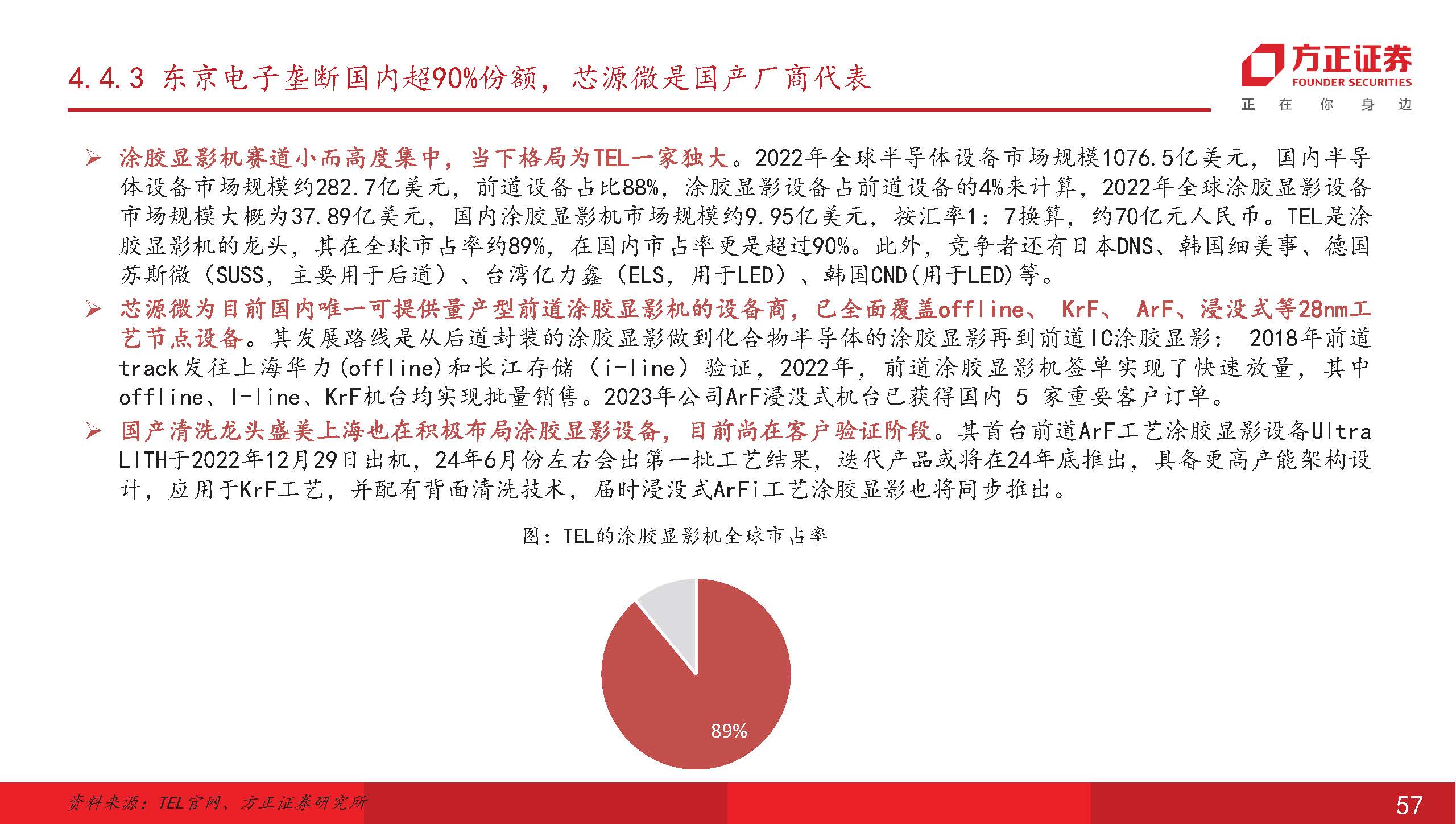 4.4.3 东京电子垄断国内超90%份额，芯源微是国产厂商代表

方正证券
FOUNDER SECURITIES
正 在 你 身 边

➢ 涂胶显影机赛道小而高度集中，当下格局为TEL一家独大。2022年全球半导体设备市场规模1076.5亿美元，国内半导体设备市场规模约282.7亿美元，前道设备占比88%，涂胶显影设备占前道设备的4%来计算，2022年全球涂胶显影设备市场规模大概为37.89亿美元，国内涂胶显影机市场规模约9.95亿美元，按汇率1：7换算，约70亿元人民币。TEL是涂胶显影机的龙头，其在全球市占率约89%，在国内市占率更是超过90%。此外，竞争者还有日本DNS、韩国细美事、德国苏斯微（SUSS，主要用于后道）、台湾亿力鑫（ELS，用于LED）、韩国CND(用于LED)等。

➢ 芯源微为目前国内唯一可提供量产型前道涂胶显影机的设备商，已全面覆盖offline、 KrF、 ArF、浸没式等28nm工艺节点设备。其发展路线是从后道封装的涂胶显影做到化合物半导体的涂胶显影再到前道IC涂胶显影： 2018年前道track发往上海华力(offline)和长江存储（i-line）验证，2022年，前道涂胶显影机签单实现了快速放量，其中offline、I-line、KrF机台均实现批量销售。2023年公司ArF浸没式机台已获得国内 5 家重要客户订单。

➢ 国产清洗龙头盛美上海也在积极布局涂胶显影设备，目前尚在客户验证阶段。其首台前道ArF工艺涂胶显影设备Ultra LITH于2022年12月29日出机，24年6月份左右会出第一批工艺结果，迭代产品或将在24年底推出，具备更高产能架构设计，应用于KrF工艺，并配有背面清洗技术，届时浸没式ArFi工艺涂胶显影也将同步推出。

图：TEL的涂胶显影机全球市占率

89%

资料来源：TEL官网、方正证券研究所

57